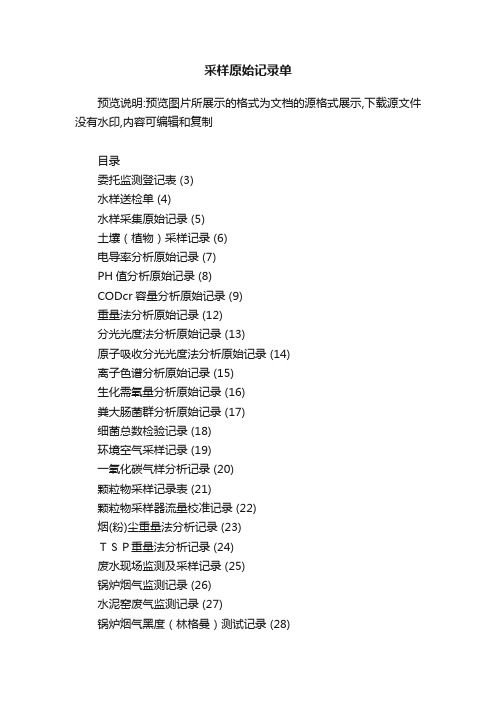 采样原始记录单

预览说明:预览图片所展示的格式为文档的源格式展示,下载源文件没有水印,内容可编辑和复制

目录
委托监测登记表 (3)
水样送检单 (4)
水样采集原始记录 (5)
土壤（植物）采样记录 (6)
电导率分析原始记录 (7)
PH 值分析原始记录 (8)
CODcr 容量分析原始记录 (9)
重量法分析原始记录 (12)
分光光度法分析原始记录 (13)
原子吸收分光光度法分析原始记录 (14)
离子色谱分析原始记录 (15)
生化需氧量分析原始记录 (16)
粪大肠菌群分析原始记录 (17)
细菌总数检验记录 (18)
环境空气采样记录 (19)
一氧化碳气样分析记录 (20)
颗粒物采样记录表 (21)
颗粒物采样器流量校准记录 (22)
烟(粉)尘重量法分析记录 (23)
ＴＳＰ重量法分析记录 (24)
废水现场监测及采样记录 (25)
锅炉烟气监测记录 (26)
水泥窑废气监测记录 (27)
锅炉烟气黑度（林格曼）测试记录 (28)